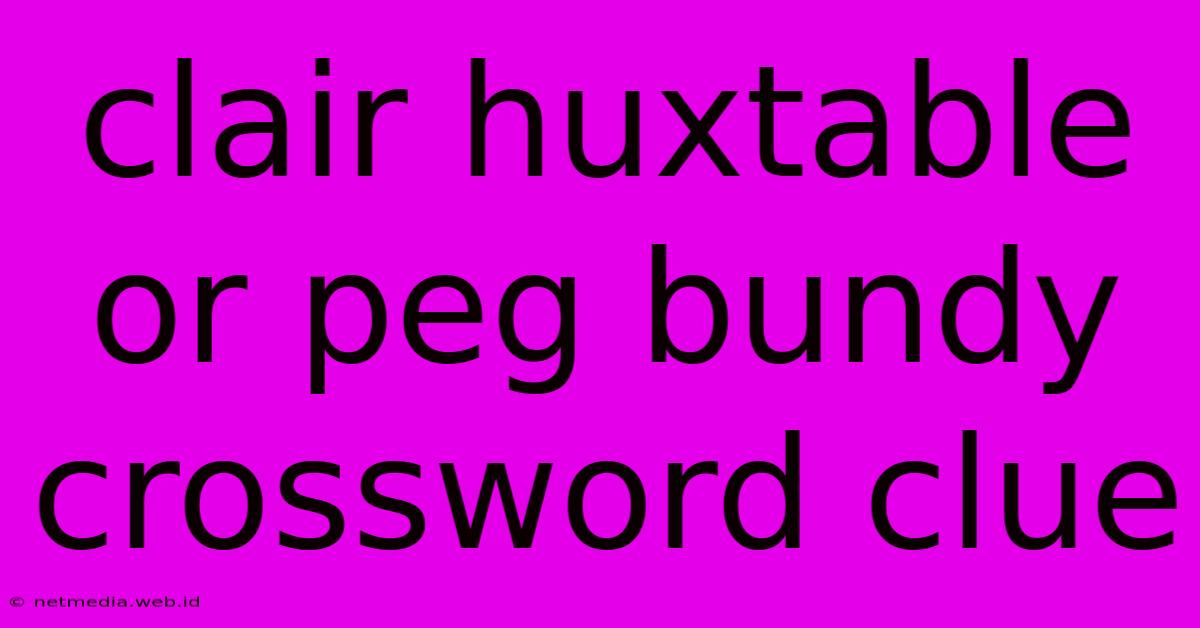 clair huxtable or peg bundy crossword clue

© netmedia.web.id